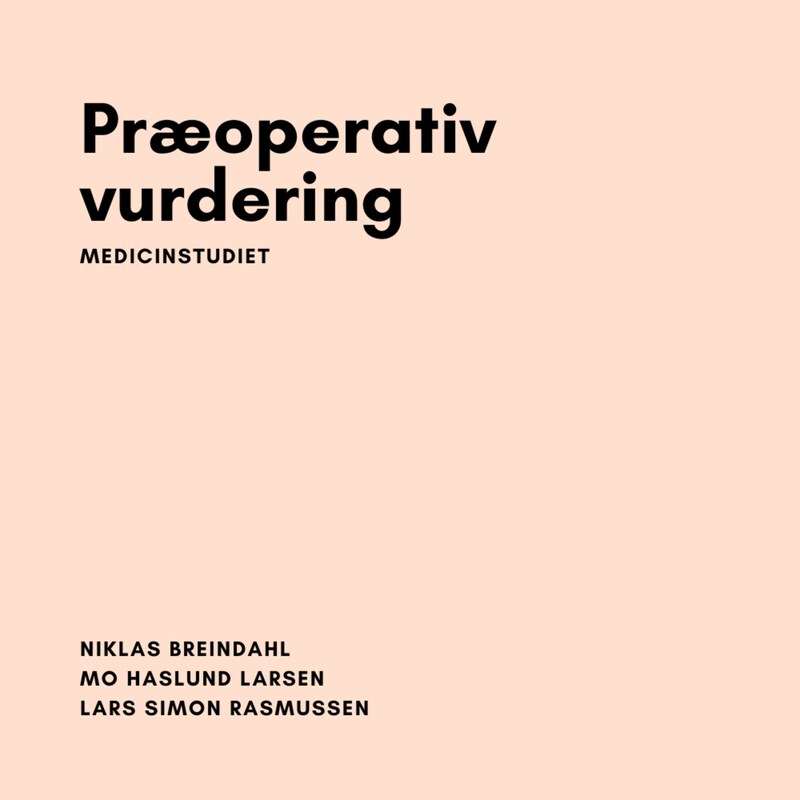 Præoperativ vurdering

MEDICINSTUDIET

NIKLAS BREINDAHL
MO HASLUND LARSEN
LARS SIMON RASMUSSEN